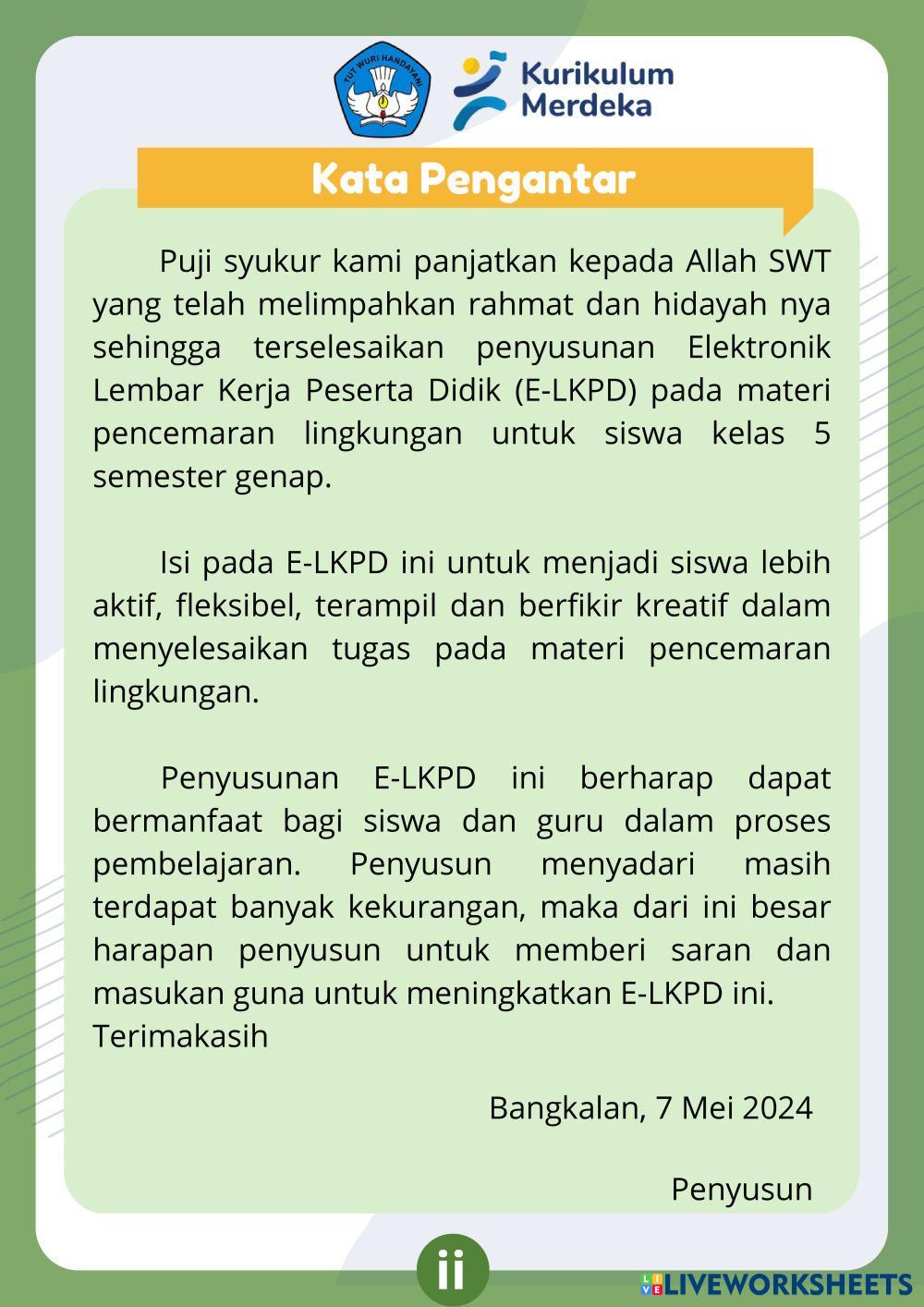 TUT WURI HANDAYANI

Kurikulum Merdeka

Kata Pengantar

Puji syukur kami panjatkan kepada Allah SWT yang telah melimpahkan rahmat dan hidayah nya sehingga terselesaikan penyusunan Elektronik Lembar Kerja Peserta Didik (E-LKPD) pada materi pencemaran lingkungan untuk siswa kelas 5 semester genap.

Isi pada E-LKPD ini untuk menjadi siswa lebih aktif, fleksibel, terampil dan berfikir kreatif dalam menyelesaikan tugas pada materi pencemaran lingkungan.

Penyusunan E-LKPD ini berharap dapat bermanfaat bagi siswa dan guru dalam proses pembelajaran. Penyusun menyadari masih terdapat banyak kekurangan, maka dari ini besar harapan penyusun untuk memberi saran dan masukan guna untuk meningkatkan E-LKPD ini.
Terimakasih

Bangkalan, 7 Mei 2024

Penyusun

ii

LIVEWORKSHEETS